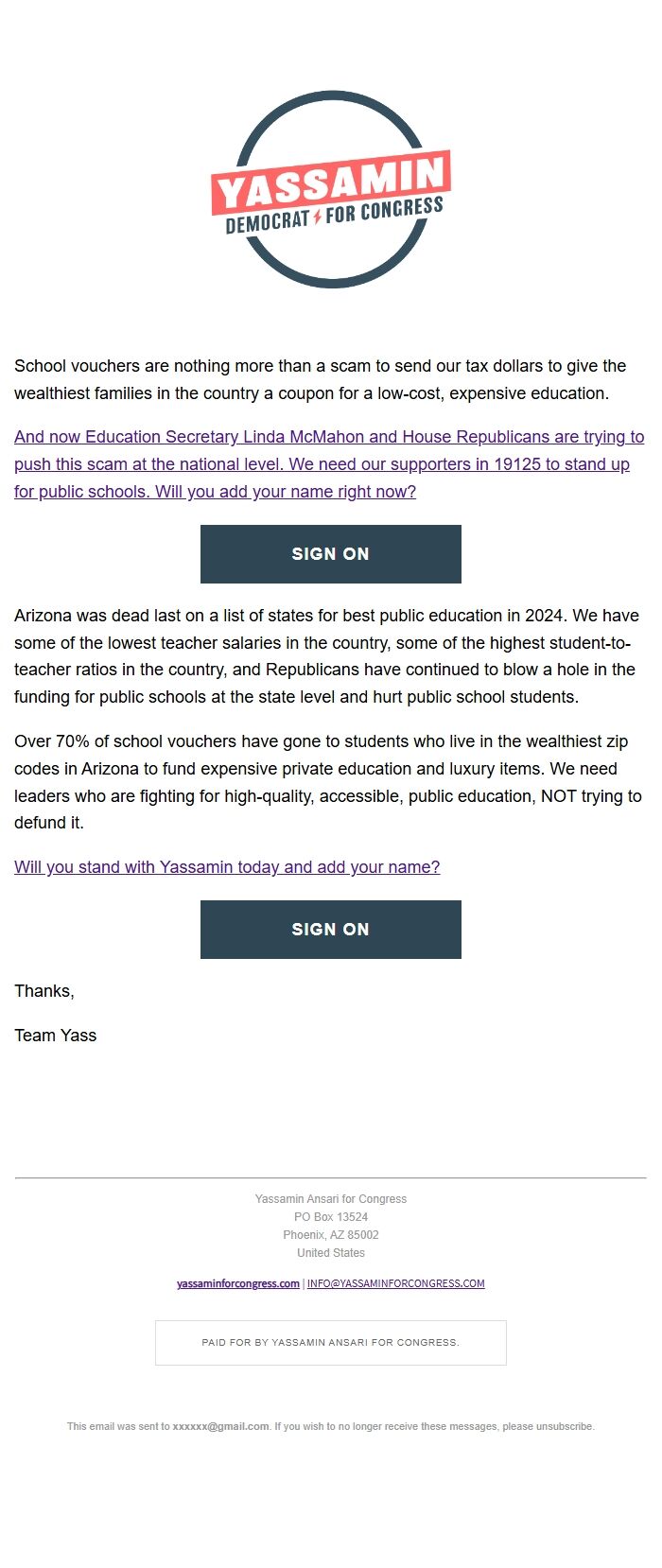 YASSAMIN
DEMOCRAT FOR CONGRESS

School vouchers are nothing more than a scam to send our tax dollars to give the wealthiest families in the country a coupon for a low-cost, expensive education.

And now Education Secretary Linda McMahon and House Republicans are trying to push this scam at the national level. We need our supporters in 19125 to stand up for public schools. Will you add your name right now?

SIGN ON

Arizona was dead last on a list of states for best public education in 2024. We have some of the lowest teacher salaries in the country, some of the highest student-to-teacher ratios in the country, and Republicans have continued to blow a hole in the funding for public schools at the state level and hurt public school students.

Over 70% of school vouchers have gone to students who live in the wealthiest zip codes in Arizona to fund expensive private education and luxury items. We need leaders who are fighting for high-quality, accessible, public education, NOT trying to defund it.

Will you stand with Yassamin today and add your name?

SIGN ON

Thanks,

Team Yass

Yassamin Ansari for Congress
PO Box 13524
Phoenix, AZ 85002
United States

yassaminforcongress.com | INFO@YASSAMINFORCONGRESS.COM

PAID FOR BY YASSAMIN ANSARI FOR CONGRESS.

This email was sent to xxxxxx@gmail.com. If you wish to no longer receive these messages, please unsubscribe.